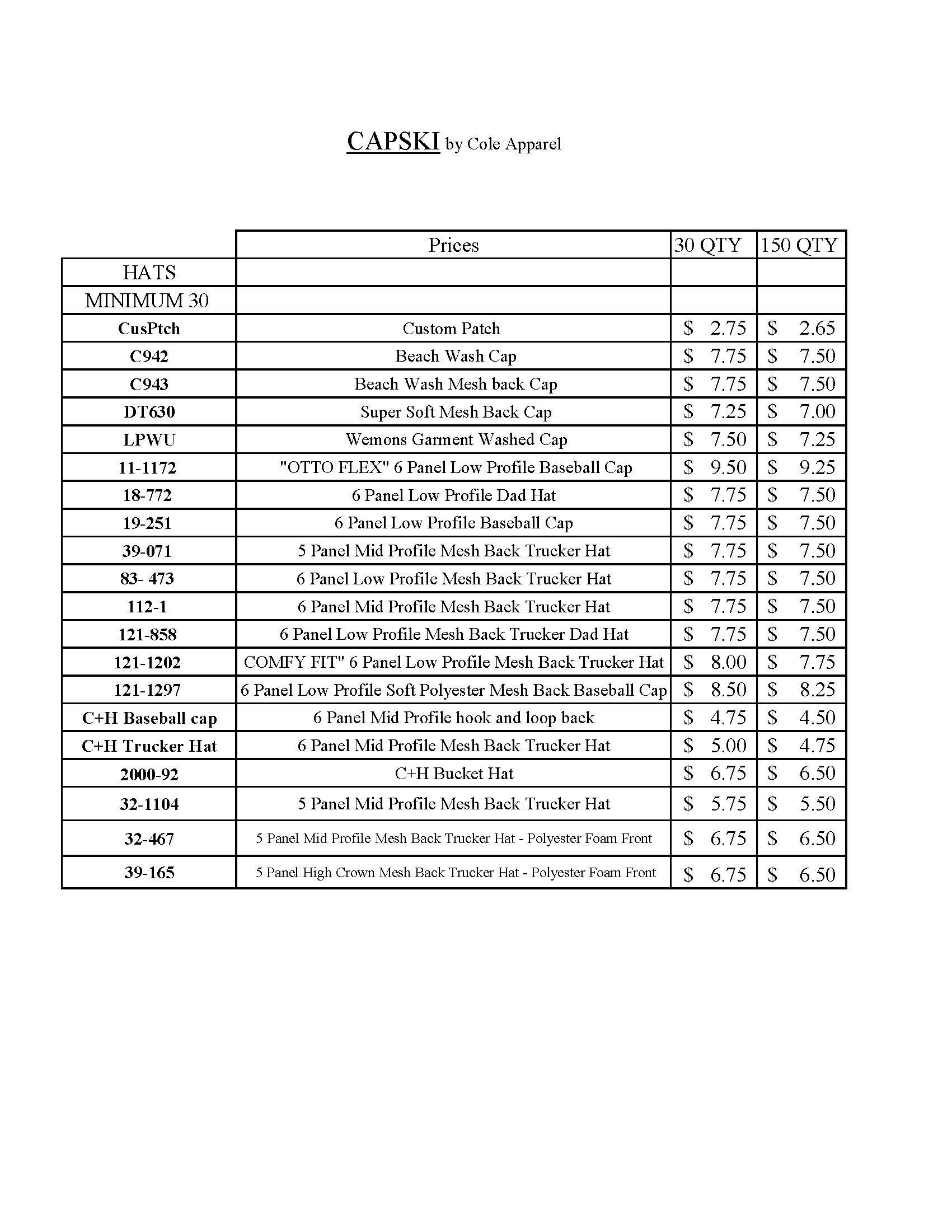 CAPSKI by Cole Apparel

| | Prices | 30 QTY | 150 QTY |
|---|---|---|---|
| HATS | | | |
| MINIMUM 30 | | | |
| CusPtch | Custom Patch | \$ 2.75 | \$ 2.65 |
| C942 | Beach Wash Cap | \$ 7.75 | \$ 7.50 |
| C943 | Beach Wash Mesh back Cap | \$ 7.75 | \$ 7.50 |
| DT630 | Super Soft Mesh Back Cap | \$ 7.25 | \$ 7.00 |
| LPWU | Wemons Garment Washed Cap | \$ 7.50 | \$ 7.25 |
| 11-1172 | "OTTO FLEX" 6 Panel Low Profile Baseball Cap | \$ 9.50 | \$ 9.25 |
| 18-772 | 6 Panel Low Profile Dad Hat | \$ 7.75 | \$ 7.50 |
| 19-251 | 6 Panel Low Profile Baseball Cap | \$ 7.75 | \$ 7.50 |
| 39-071 | 5 Panel Mid Profile Mesh Back Trucker Hat | \$ 7.75 | \$ 7.50 |
| 83- 473 | 6 Panel Low Profile Mesh Back Trucker Hat | \$ 7.75 | \$ 7.50 |
| 112-1 | 6 Panel Mid Profile Mesh Back Trucker Hat | \$ 7.75 | \$ 7.50 |
| 121-858 | 6 Panel Low Profile Mesh Back Trucker Dad Hat | \$ 7.75 | \$ 7.50 |
| 121-1202 | COMFY FIT" 6 Panel Low Profile Mesh Back Trucker Hat | \$ 8.00 | \$ 7.75 |
| 121-1297 | 6 Panel Low Profile Soft Polyester Mesh Back Baseball Cap | \$ 8.50 | \$ 8.25 |
| C+H Baseball cap | 6 Panel Mid Profile hook and loop back | \$ 4.75 | \$ 4.50 |
| C+H Trucker Hat | 6 Panel Mid Profile Mesh Back Trucker Hat | \$ 5.00 | \$ 4.75 |
| 2000-92 | C+H Bucket Hat | \$ 6.75 | \$ 6.50 |
| 32-1104 | 5 Panel Mid Profile Mesh Back Trucker Hat | \$ 5.75 | \$ 5.50 |
| 32-467 | 5 Panel Mid Profile Mesh Back Trucker Hat - Polyester Foam Front | \$ 6.75 | \$ 6.50 |
| 39-165 | 5 Panel High Crown Mesh Back Trucker Hat - Polyester Foam Front | \$ 6.75 | \$ 6.50 |